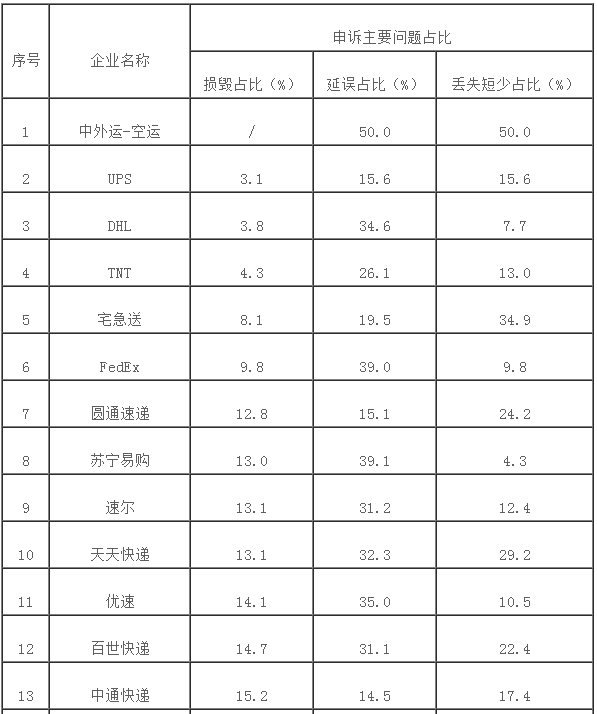 | 序号 | 企业名称 | 申诉主要问题占比 | | |
|---|---|---|---|---|
| | | 损毁占比（%） | 延误占比（%） | 丢失短少占比（%） |
| 1 | 中外运-空运 | / | 50.0 | 50.0 |
| 2 | UPS | 3.1 | 15.6 | 15.6 |
| 3 | DHL | 3.8 | 34.6 | 7.7 |
| 4 | TNT | 4.3 | 26.1 | 13.0 |
| 5 | 宅急送 | 8.1 | 19.5 | 34.9 |
| 6 | FedEx | 9.8 | 39.0 | 9.8 |
| 7 | 圆通速递 | 12.8 | 15.1 | 24.2 |
| 8 | 苏宁易购 | 13.0 | 39.1 | 4.3 |
| 9 | 速尔 | 13.1 | 31.2 | 12.4 |
| 10 | 天天快递 | 13.1 | 32.3 | 29.2 |
| 11 | 优速 | 14.1 | 35.0 | 10.5 |
| 12 | 百世快递 | 14.7 | 31.1 | 22.4 |
| 13 | 中通快递 | 15.2 | 14.5 | 17.4 |